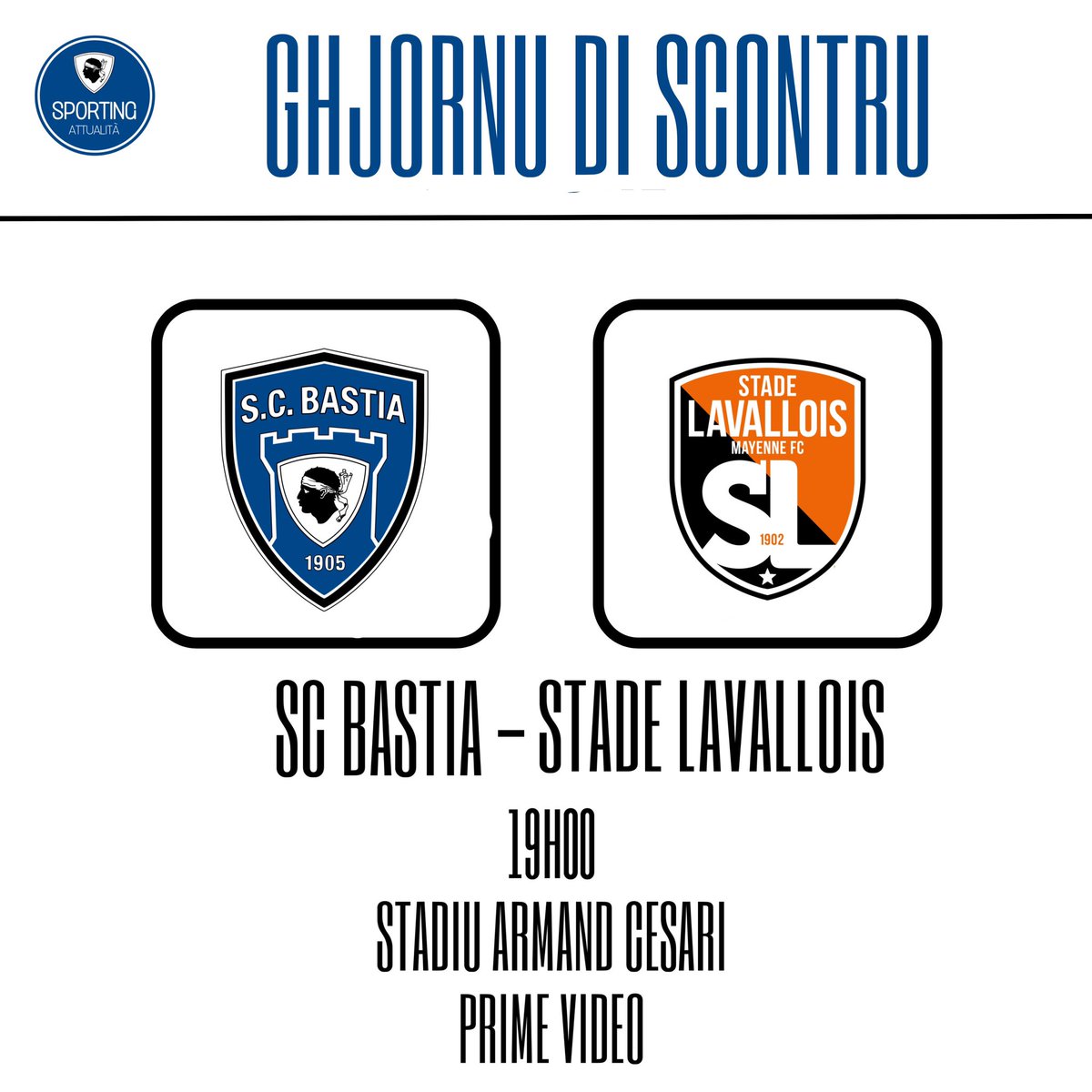 SPORTING
ATTUALITÀ

GHJORNU DI SCONTRU

S.C. BASTIA
1905

STADE
LAVALLOIS
MAYENNE FC
SL
1902

SC BASTIA – STADE LAVALLOIS

19H00

STADIU ARMAND CESARI

PRIME VIDEO